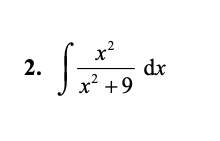 2. $\int \frac{x^2}{x^2+9}\,dx$